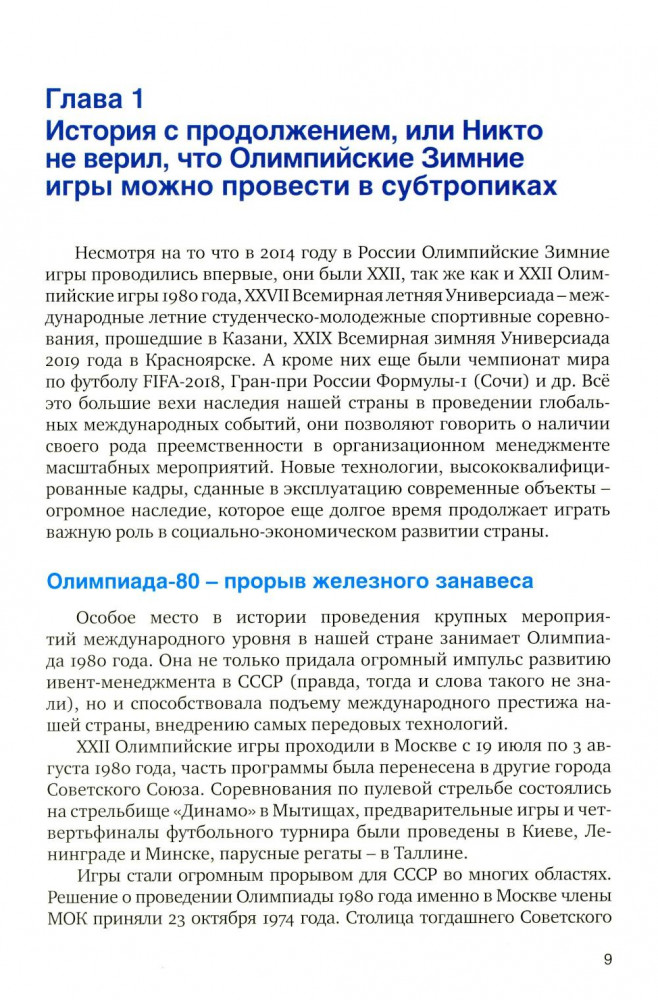 Глава 1
История с продолжением, или Никто не верил, что Олимпийские Зимние игры можно провести в субтропиках

Несмотря на то что в 2014 году в России Олимпийские Зимние игры проводились впервые, они были XXII, так же как и XXII Олимпийские игры 1980 года, XXVII Всемирная летняя Универсиада – международные летние студенческо-молодежные спортивные соревнования, прошедшие в Казани, XXIX Всемирная зимняя Универсиада 2019 года в Красноярске. А кроме них еще были чемпионат мира по футболу FIFA-2018, Гран-при России Формулы-1 (Сочи) и др. Всё это большие вехи наследия нашей страны в проведении глобальных международных событий, они позволяют говорить о наличии своего рода преемственности в организационном менеджменте масштабных мероприятий. Новые технологии, высококвалифицированные кадры, сданные в эксплуатацию современные объекты – огромное наследие, которое еще долгое время продолжает играть важную роль в социально-экономическом развитии страны.

Олимпиада-80 – прорыв железного занавеса

Особое место в истории проведения крупных мероприятий международного уровня в нашей стране занимает Олимпиада 1980 года. Она не только придала огромный импульс развитию ивент-менеджмента в СССР (правда, тогда и слова такого не знали), но и способствовала подъему международного престижа нашей страны, внедрению самых передовых технологий.

XXII Олимпийские игры проходили в Москве с 19 июля по 3 августа 1980 года, часть программы была перенесена в другие города Советского Союза. Соревнования по пулевой стрельбе состоялись на стрельбище «Динамо» в Мытищах, предварительные игры и четвертьфиналы футбольного турнира были проведены в Киеве, Ленинграде и Минске, парусные регаты – в Таллине.

Игры стали огромным прорывом для СССР во многих областях. Решение о проведении Олимпиады 1980 года именно в Москве члены МОК приняли 23 октября 1974 года. Столица тогдашнего Советского

9